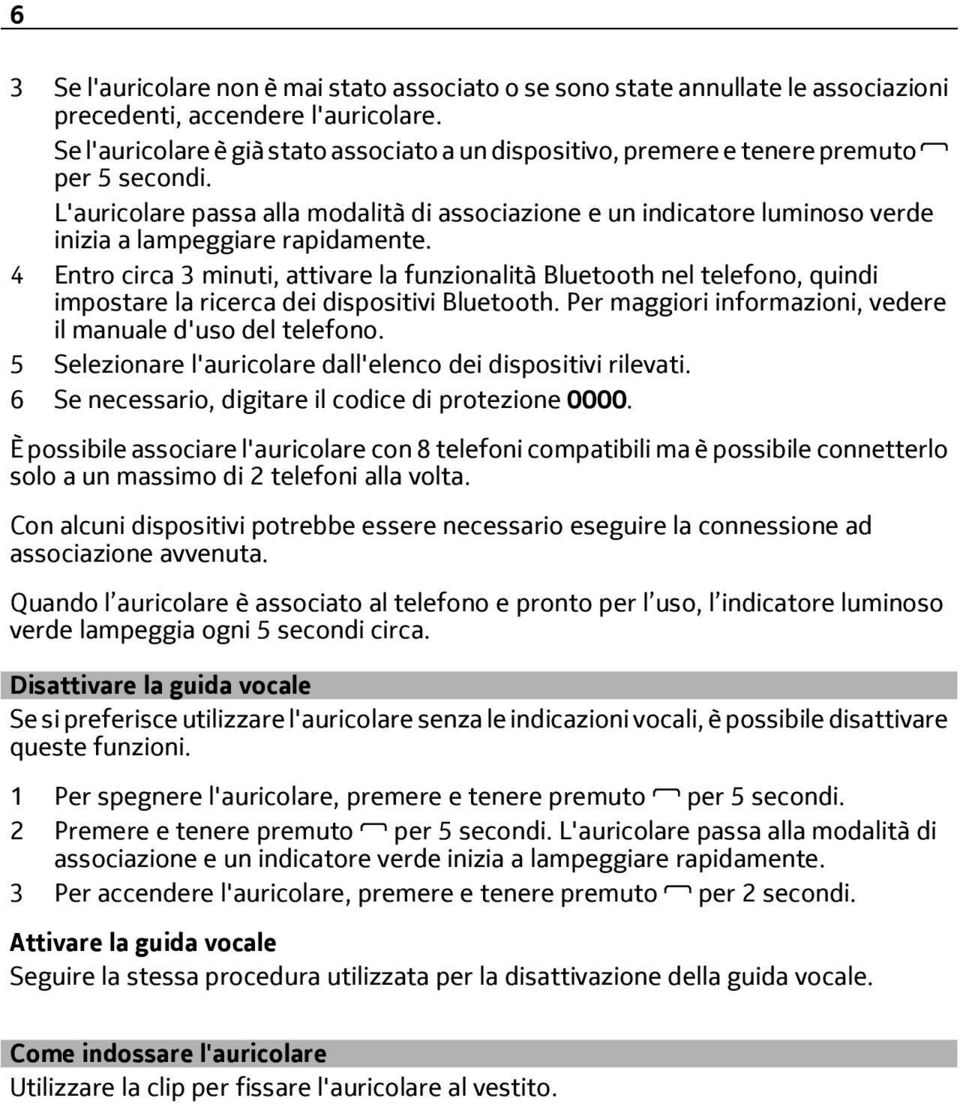 6

3 Se l'auricolare non è mai stato associato o se sono state annullate le associazioni precedenti, accendere l'auricolare.
Se l'auricolare è già stato associato a un dispositivo, premere e tenere premuto per 5 secondi.
L'auricolare passa alla modalità di associazione e un indicatore luminoso verde inizia a lampeggiare rapidamente.
4 Entro circa 3 minuti, attivare la funzionalità Bluetooth nel telefono, quindi impostare la ricerca dei dispositivi Bluetooth. Per maggiori informazioni, vedere il manuale d'uso del telefono.
5 Selezionare l'auricolare dall'elenco dei dispositivi rilevati.
6 Se necessario, digitare il codice di protezione 0000.

È possibile associare l'auricolare con 8 telefoni compatibili ma è possibile connetterlo solo a un massimo di 2 telefoni alla volta.

Con alcuni dispositivi potrebbe essere necessario eseguire la connessione ad associazione avvenuta.

Quando l'auricolare è associato al telefono e pronto per l'uso, l'indicatore luminoso verde lampeggia ogni 5 secondi circa.

Disattivare la guida vocale
Se si preferisce utilizzare l'auricolare senza le indicazioni vocali, è possibile disattivare queste funzioni.

1 Per spegnere l'auricolare, premere e tenere premuto per 5 secondi.
2 Premere e tenere premuto per 5 secondi. L'auricolare passa alla modalità di associazione e un indicatore verde inizia a lampeggiare rapidamente.
3 Per accendere l'auricolare, premere e tenere premuto per 2 secondi.

Attivare la guida vocale
Seguire la stessa procedura utilizzata per la disattivazione della guida vocale.

Come indossare l'auricolare
Utilizzare la clip per fissare l'auricolare al vestito.